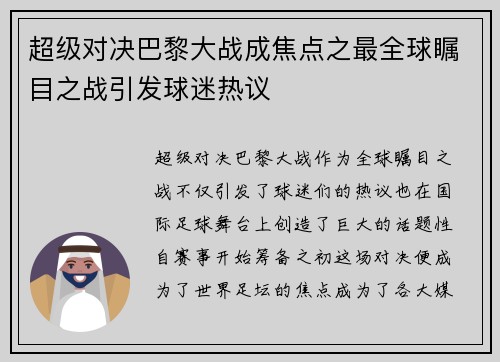 超级对决巴黎大战成焦点之最全球瞩目之战引发球迷热议

超级对决巴黎大战作为全球瞩目之战不仅引发了球迷们的热议也在国际足球舞台上创造了巨大的话题性自赛事开始筹备之初这场对决便成为了世界足坛的焦点成为了各大媒